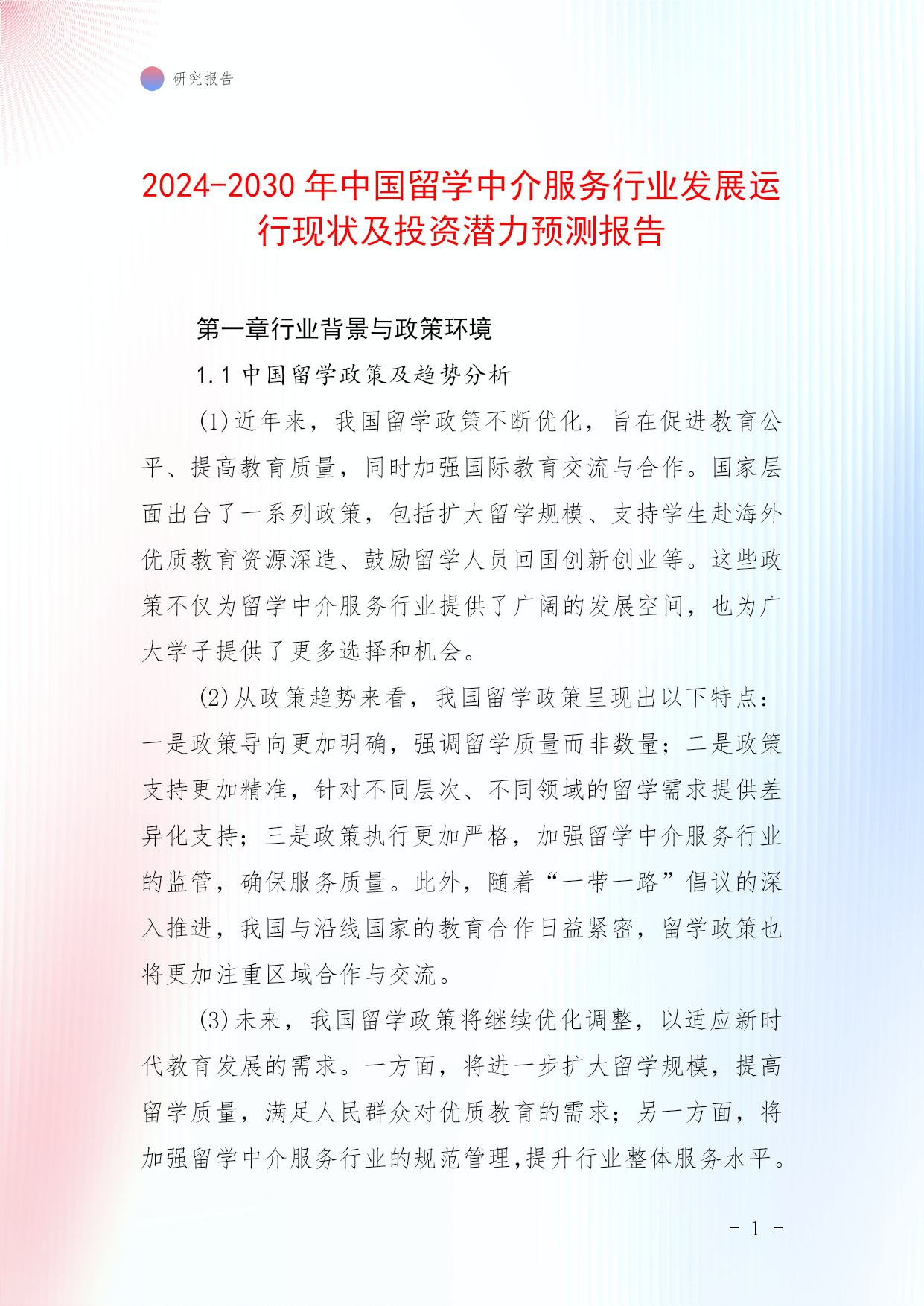 研究报告

2024-2030 年中国留学中介服务行业发展运行现状及投资潜力预测报告

第一章行业背景与政策环境

1.1 中国留学政策及趋势分析

(1)近年来，我国留学政策不断优化，旨在促进教育公平、提高教育质量，同时加强国际教育交流与合作。国家层面出台了一系列政策，包括扩大留学规模、支持学生赴海外优质教育资源深造、鼓励留学人员回国创新创业等。这些政策不仅为留学中介服务行业提供了广阔的发展空间，也为广大学子提供了更多选择和机会。

(2)从政策趋势来看，我国留学政策呈现出以下特点：一是政策导向更加明确，强调留学质量而非数量；二是政策支持更加精准，针对不同层次、不同领域的留学需求提供差异化支持；三是政策执行更加严格，加强留学中介服务行业的监管，确保服务质量。此外，随着“一带一路”倡议的深入推进，我国与沿线国家的教育合作日益紧密，留学政策也将更加注重区域合作与交流。

(3)未来，我国留学政策将继续优化调整，以适应新时代教育发展的需求。一方面，将进一步扩大留学规模，提高留学质量，满足人民群众对优质教育的需求；另一方面，将加强留学中介服务行业的规范管理,提升行业整体服务水平。

- 1 -